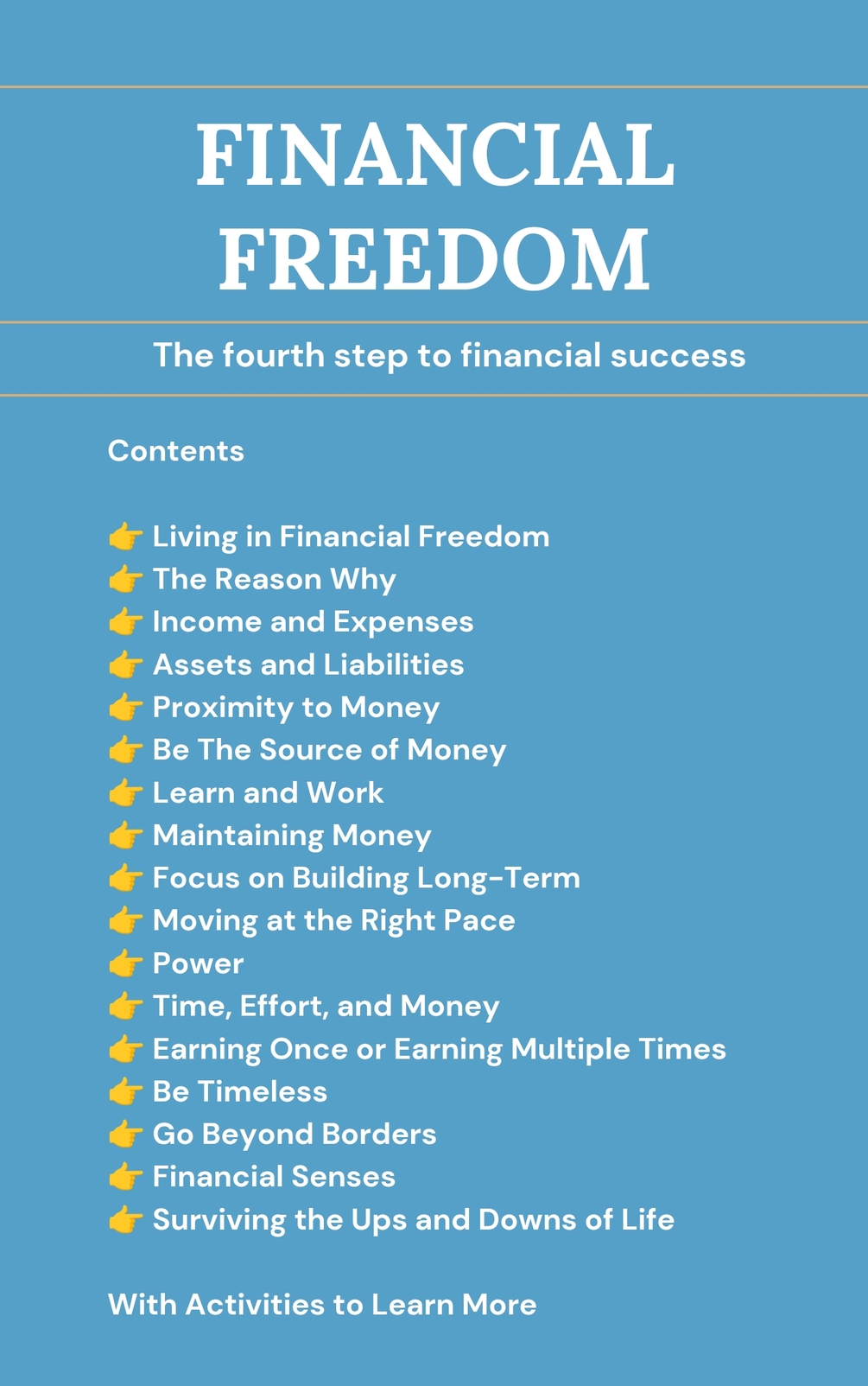 FINANCIAL FREEDOM

The fourth step to financial success

Contents

👉 Living in Financial Freedom
👉 The Reason Why
👉 Income and Expenses
👉 Assets and Liabilities
👉 Proximity to Money
👉 Be The Source of Money
👉 Learn and Work
👉 Maintaining Money
👉 Focus on Building Long-Term
👉 Moving at the Right Pace
👉 Power
👉 Time, Effort, and Money
👉 Earning Once or Earning Multiple Times
👉 Be Timeless
👉 Go Beyond Borders
👉 Financial Senses
👉 Surviving the Ups and Downs of Life

With Activities to Learn More